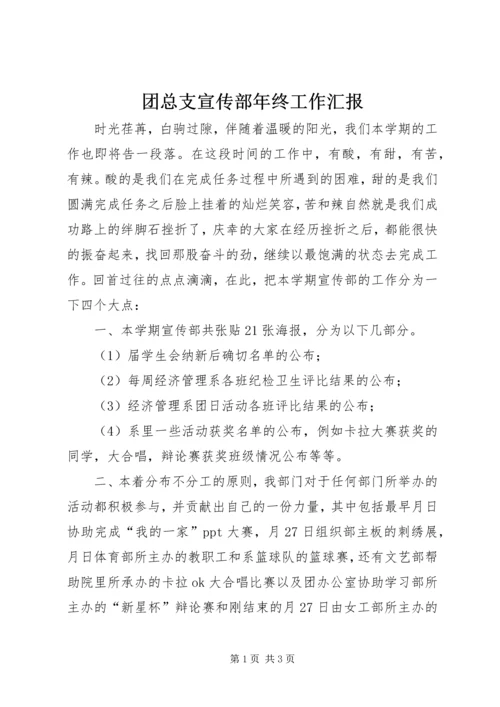 团总支宣传部年终工作汇报

时光荏苒，白驹过隙，伴随着温暖的阳光，我们本学期的工作也即将告一段落。在这段时间的工作中，有酸，有甜，有苦，有辣。酸的是我们在完成任务过程中所遇到的困难，甜的是我们圆满完成任务之后脸上挂着的灿烂笑容，苦和辣自然就是我们成功路上的绊脚石挫折了，庆幸的大家在经历挫折之后，都能很快的振奋起来，找回那股奋斗的劲，继续以最饱满的状态去完成工作。回首过往的点点滴滴，在此，把本学期宣传部的工作分为一下四个大点：

一、本学期宣传部共张贴21张海报，分为以下几部分。

（1）届学生会纳新后确切名单的公布；

（2）每周经济管理系各班纪检卫生评比结果的公布；

（3）经济管理系团日活动各班评比结果的公布；

（4）系里一些活动获奖名单的公布，例如卡拉大赛获奖的同学，大合唱，辩论赛获奖班级情况公布等等。

二、本着分布不分工的原则，我部门对于任何部门所举办的活动都积极参与，并贡献出自己的一份力量，其中包括最早月日协助完成“我的一家”ppt大赛，月27日组织部主板的刺绣展，月日体育部所主办的教职工和系篮球队的篮球赛，还有文艺部帮助院里所承办的卡拉ok大合唱比赛以及团办公室协助学习部所主办的“新星杯”辩论赛和刚结束的月27日由女工部所主办的

第1页 共3页